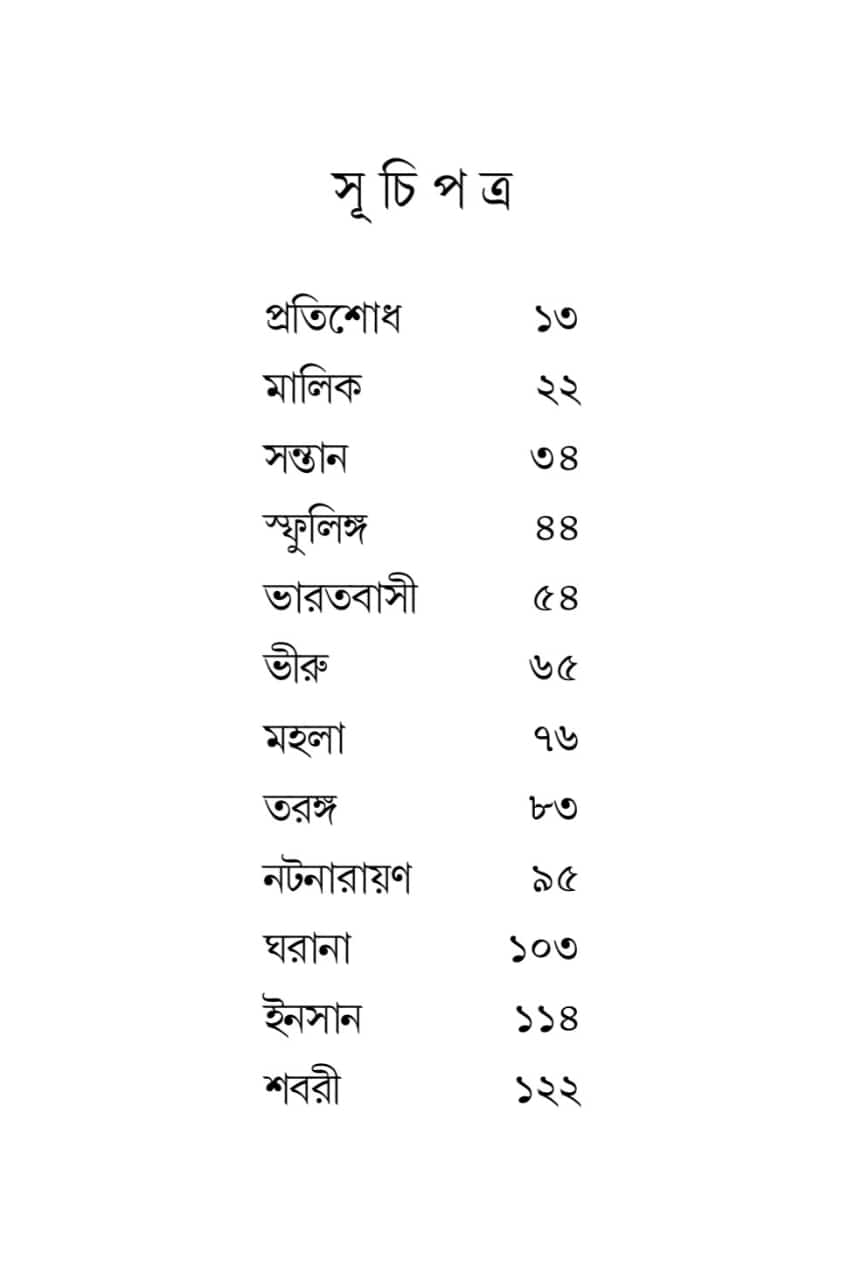 সূ চি প ত্র

প্রতিশোধ ১৩
মালিক ২২
সন্তান ৩৪
স্ফুলিঙ্গ ৪৪
ভারতবাসী ৫৪
ভীরু ৬৫
মহলা ৭৬
তরঙ্গ ৮৩
নটনারায়ণ ৯৫
ঘরানা ১০৩
ইনসান ১১৪
শবরী ১২২